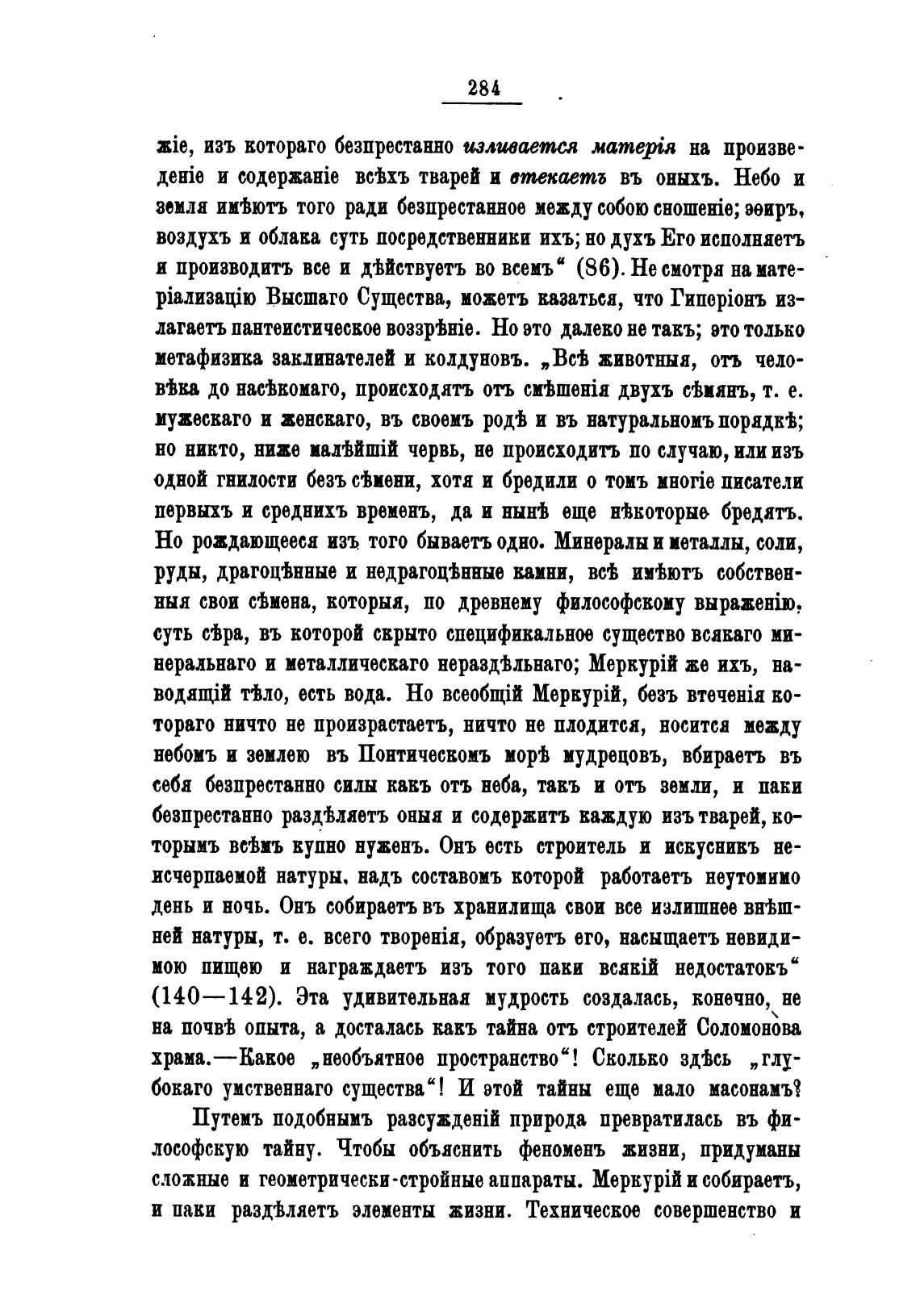 284

жіе, изъ котораго безпрестанно изливается матерія на произведеніе и содержаніе всѣхъ тварей и втекаетъ въ оныхъ. Небо и земля имѣютъ того ради безпрестанное между собою сношеніе; эѳиръ, воздухъ и облака суть посредственники ихъ; но духъ Его исполняетъ и производитъ все и дѣйствуетъ во всемъ“ (86). Не смотря на матеріализацію Высшаго Существа, можетъ казаться, что Гиперіонъ излагаетъ пантеистическое воззрѣніе. Но это далеко не такъ; это только метафизика заклинателей и колдуновъ. „Всѣ животныя, отъ человѣка до насѣкомаго, происходятъ отъ смѣшенія двухъ сѣмянъ, т. е. мужескаго и женскаго, въ своемъ родѣ и въ натуральномъ порядкѣ; но никто, ниже малѣйшій червь, не происходитъ по случаю, или изъ одной гнилости безъ сѣмени, хотя и бредили о томъ многіе писатели первыхъ и среднихъ временъ, да и нынѣ еще нѣкоторые бредятъ. Но рождающееся изъ того бываетъ одно. Минералы и металлы, соли, руды, драгоцѣнные и недрагоцѣнные камни, всѣ имѣютъ собственныя свои сѣмена, которыя, по древнему философскому выраженію, суть сѣра, въ которой скрыто спецификальное существо всякаго минеральнаго и металлическаго нераздѣльнаго; Меркурій же ихъ, наводящій тѣло, есть вода. Но всеобщій Меркурій, безъ втеченія котораго ничто не произрастаетъ, ничто не плодится, носится между небомъ и землею въ Понтическомъ морѣ мудрецовъ, вбираетъ въ себя безпрестанно силы какъ отъ неба, такъ и отъ земли, и паки безпрестанно раздѣляетъ оныя и содержитъ каждую изъ тварей, которымъ всѣмъ купно нуженъ. Онъ есть строитель и искусникъ неисчерпаемой натуры, надъ составомъ которой работаетъ неутомимо день и ночь. Онъ собираетъ въ хранилища свои все излишнее внѣшней натуры, т. е. всего творенія, образуетъ его, насыщаетъ невидимою пищею и награждаетъ изъ того паки всякій недостатокъ“ (140—142). Эта удивительная мудрость создалась, конечно, не на почвѣ опыта, а досталась какъ тайна отъ строителей Соломонова храма.—Какое „необъятное пространство“! Сколько здѣсь „глубокаго умственнаго существа“! И этой тайны еще мало масонамъ?

Путемъ подобнымъ разсужденій природа превратилась въ философскую тайну. Чтобы объяснить феноменъ жизни, придуманы сложные и геометрически-стройные аппараты. Меркурій и собираетъ, и паки раздѣляетъ элементы жизни. Техническое совершенство и